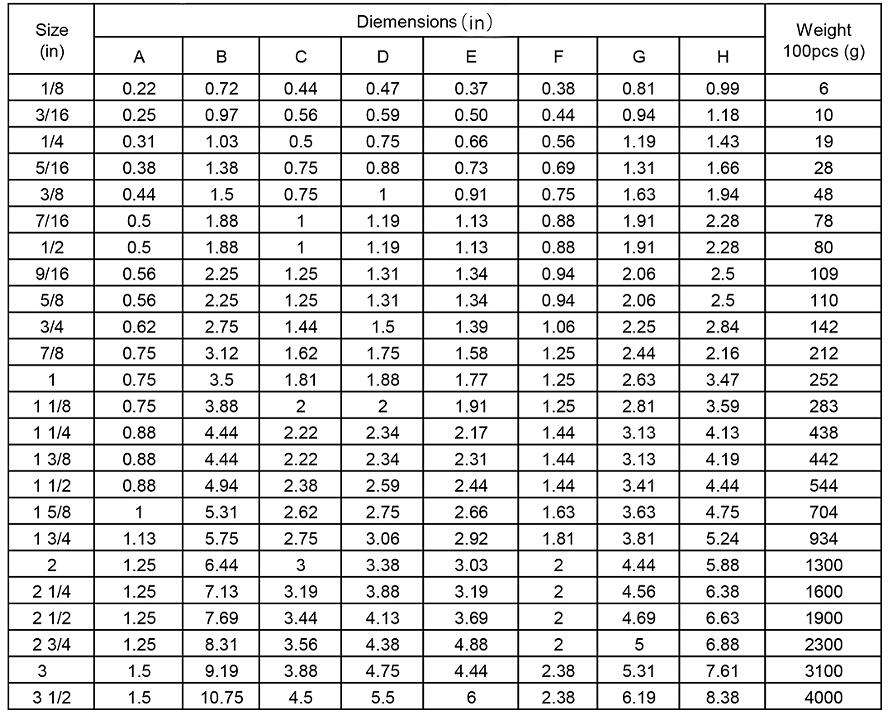 | Size (in) | Diemensions (in) | | | | | | | | Weight 100pcs (g) |
|---|---|---|---|---|---|---|---|---|---|
| | A | B | C | D | E | F | G | H | |
| 1/8 | 0.22 | 0.72 | 0.44 | 0.47 | 0.37 | 0.38 | 0.81 | 0.99 | 6 |
| 3/16 | 0.25 | 0.97 | 0.56 | 0.59 | 0.50 | 0.44 | 0.94 | 1.18 | 10 |
| 1/4 | 0.31 | 1.03 | 0.5 | 0.75 | 0.66 | 0.56 | 1.19 | 1.43 | 19 |
| 5/16 | 0.38 | 1.38 | 0.75 | 0.88 | 0.73 | 0.69 | 1.31 | 1.66 | 28 |
| 3/8 | 0.44 | 1.5 | 0.75 | 1 | 0.91 | 0.75 | 1.63 | 1.94 | 48 |
| 7/16 | 0.5 | 1.88 | 1 | 1.19 | 1.13 | 0.88 | 1.91 | 2.28 | 78 |
| 1/2 | 0.5 | 1.88 | 1 | 1.19 | 1.13 | 0.88 | 1.91 | 2.28 | 80 |
| 9/16 | 0.56 | 2.25 | 1.25 | 1.31 | 1.34 | 0.94 | 2.06 | 2.5 | 109 |
| 5/8 | 0.56 | 2.25 | 1.25 | 1.31 | 1.34 | 0.94 | 2.06 | 2.5 | 110 |
| 3/4 | 0.62 | 2.75 | 1.44 | 1.5 | 1.39 | 1.06 | 2.25 | 2.84 | 142 |
| 7/8 | 0.75 | 3.12 | 1.62 | 1.75 | 1.58 | 1.25 | 2.44 | 2.16 | 212 |
| 1 | 0.75 | 3.5 | 1.81 | 1.88 | 1.77 | 1.25 | 2.63 | 3.47 | 252 |
| 1 1/8 | 0.75 | 3.88 | 2 | 2 | 1.91 | 1.25 | 2.81 | 3.59 | 283 |
| 1 1/4 | 0.88 | 4.44 | 2.22 | 2.34 | 2.17 | 1.44 | 3.13 | 4.13 | 438 |
| 1 3/8 | 0.88 | 4.44 | 2.22 | 2.34 | 2.31 | 1.44 | 3.13 | 4.19 | 442 |
| 1 1/2 | 0.88 | 4.94 | 2.38 | 2.59 | 2.44 | 1.44 | 3.41 | 4.44 | 544 |
| 1 5/8 | 1 | 5.31 | 2.62 | 2.75 | 2.66 | 1.63 | 3.63 | 4.75 | 704 |
| 1 3/4 | 1.13 | 5.75 | 2.75 | 3.06 | 2.92 | 1.81 | 3.81 | 5.24 | 934 |
| 2 | 1.25 | 6.44 | 3 | 3.38 | 3.03 | 2 | 4.44 | 5.88 | 1300 |
| 2 1/4 | 1.25 | 7.13 | 3.19 | 3.88 | 3.19 | 2 | 4.56 | 6.38 | 1600 |
| 2 1/2 | 1.25 | 7.69 | 3.44 | 4.13 | 3.69 | 2 | 4.69 | 6.63 | 1900 |
| 2 3/4 | 1.25 | 8.31 | 3.56 | 4.38 | 4.88 | 2 | 5 | 6.88 | 2300 |
| 3 | 1.5 | 9.19 | 3.88 | 4.75 | 4.44 | 2.38 | 5.31 | 7.61 | 3100 |
| 3 1/2 | 1.5 | 10.75 | 4.5 | 5.5 | 6 | 2.38 | 6.19 | 8.38 | 4000 |